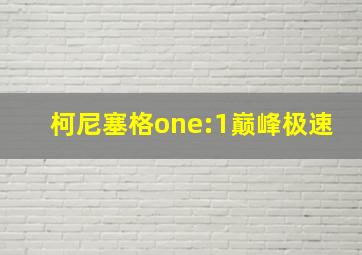 柯尼塞格one:1巅峰极速